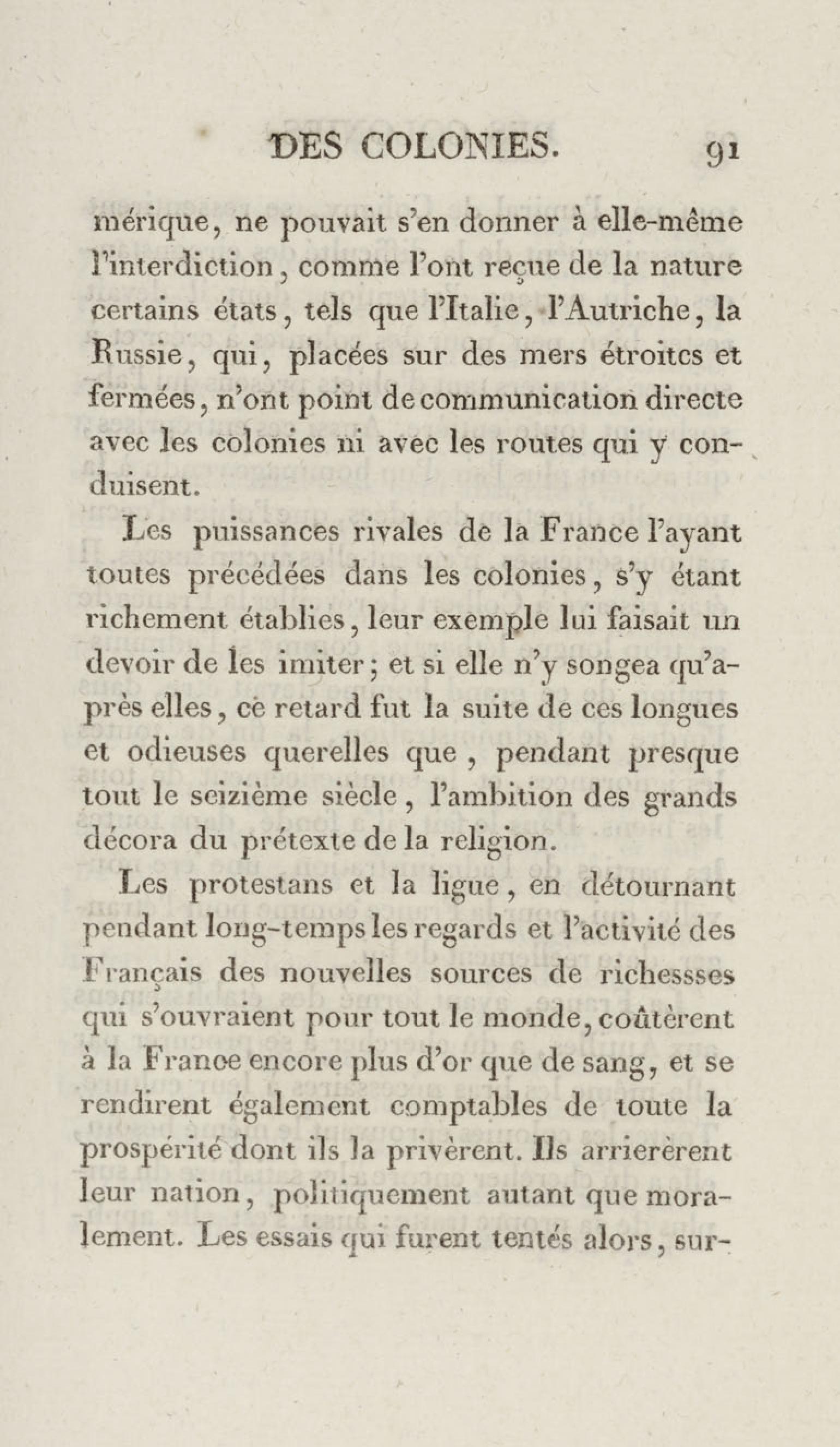 DES COLONIES. 91

mérique, ne pouvait s'en donner à elle-même l'interdiction, comme l'ont reçue de la nature certains états, tels que l'Italie, l'Autriche, la Russie, qui, placées sur des mers étroites et fermées, n'ont point de communication directe avec les colonies ni avec les routes qui y conduisent.

Les puissances rivales de la France l'ayant toutes précédées dans les colonies, s'y étant richement établies, leur exemple lui faisait un devoir de les imiter; et si elle n'y songea qu'après elles, ce retard fut la suite de ces longues et odieuses querelles que, pendant presque tout le seizième siècle, l'ambition des grands décora du prétexte de la religion.

Les protestans et la ligue, en détournant pendant long-temps les regards et l'activité des Français des nouvelles sources de richessses qui s'ouvraient pour tout le monde, coûtèrent à la France encore plus d'or que de sang, et se rendirent également comptables de toute la prospérité dont ils la privèrent. Ils arrierèrent leur nation, politiquement autant que moralement. Les essais qui furent tentés alors, sur-